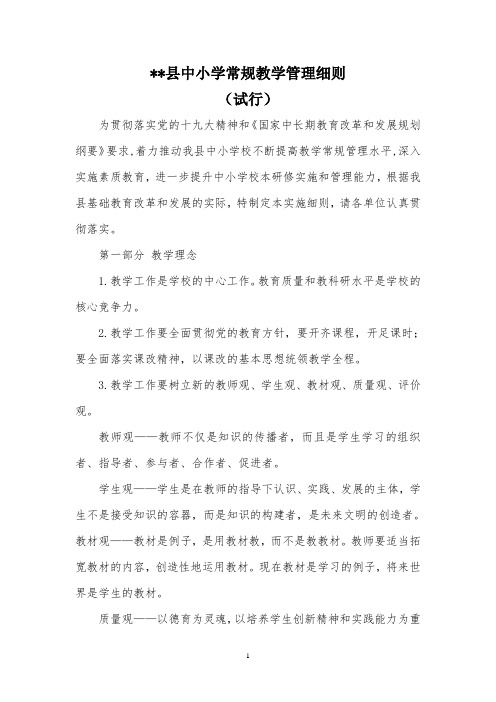 **县中小学常规教学管理细则

（试行）

为贯彻落实党的十九大精神和《国家中长期教育改革和发展规划纲要》要求，着力推动我县中小学校不断提高教学常规管理水平，深入实施素质教育，进一步提升中小学校本研修实施和管理能力，根据我县基础教育改革和发展的实际，特制定本实施细则，请各单位认真贯彻落实。

第一部分 教学理念

1.教学工作是学校的中心工作。教育质量和教科研水平是学校的核心竞争力。

2.教学工作要全面贯彻党的教育方针，要开齐课程，开足课时；要全面落实课改精神，以课改的基本思想统领教学全程。

3.教学工作要树立新的教师观、学生观、教材观、质量观、评价观。

教师观——教师不仅是知识的传播者，而且是学生学习的组织者、指导者、参与者、合作者、促进者。

学生观——学生是在教师的指导下认识、实践、发展的主体，学生不是接受知识的容器，而是知识的构建者，是未来文明的创造者。

教材观——教材是例子，是用教材教，而不是教教材。教师要适当拓宽教材的内容，创造性地运用教材。现在教材是学习的例子，将来世界是学生的教材。

质量观——以德育为灵魂，以培养学生创新精神和实践能力为重

1